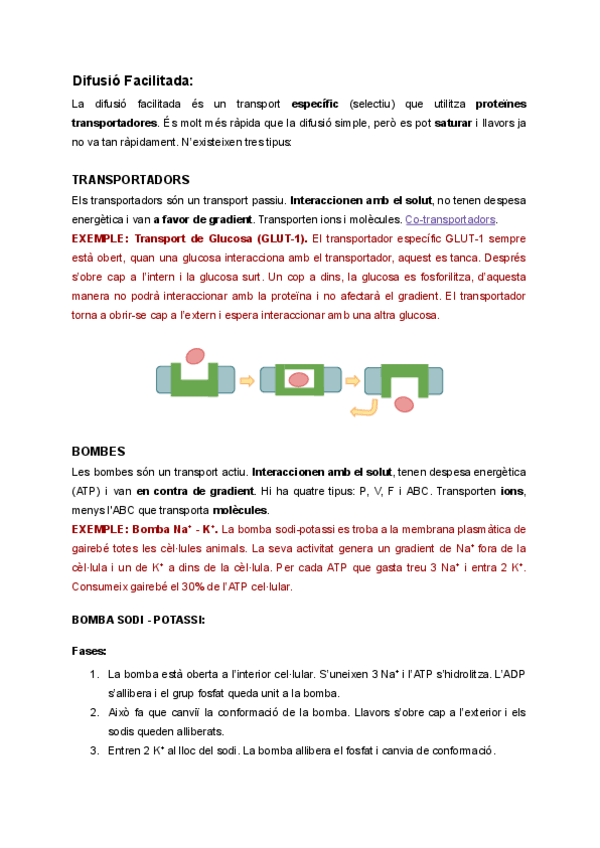 Difusió Facilitada:

La difusió facilitada és un transport específic (selectiu) que utilitza proteïnes transportadores. És molt més ràpida que la difusió simple, però es pot saturar i llavors ja no va tan ràpidament. N'existeixen tres tipus:

TRANSPORTADORS

Els transportadors són un transport passiu. Interaccionen amb el solut, no tenen despesa energètica i van a favor de gradient. Transporten ions i molècules. Co-transportadors.

EXEMPLE: Transport de Glucosa (GLUT-1). El transportador específic GLUT-1 sempre està obert, quan una glucosa interacciona amb el transportador, aquest es tanca. Després s'obre cap a l'intern i la glucosa surt. Un cop a dins, la glucosa es fosforilitza, d'aquesta manera no podrà interaccionar amb la proteïna i no afectarà el gradient. El transportador torna a obrir-se cap a l'extern i espera interaccionar amb una altra glucosa.

BOMBES

Les bombes són un transport actiu. Interaccionen amb el solut, tenen despesa energètica (ATP) i van en contra de gradient. Hi ha quatre tipus: P, V, F i ABC. Transporten ions, menys l'ABC que transporta molècules.

EXEMPLE: Bomba $Na^+$ - $K^+$. La bomba sodi-potassi es troba a la membrana plasmàtica de gairebé totes les cèl·lules animals. La seva activitat genera un gradient de $Na^+$ fora de la cèl·lula i un de $K^+$ a dins de la cèl·lula. Per cada ATP que gasta treu 3 $Na^+$ i entra 2 $K^+$. Consumeix gairebé el 30% de l'ATP cel·lular.

BOMBA SODI - POTASSI:

Fases:

1. La bomba està oberta a l'interior cel·lular. S'uneixen 3 $Na^+$ i l'ATP s'hidrolitza. L'ADP s'allibera i el grup fosfat queda unit a la bomba.
2. Això fa que canviï la conformació de la bomba. Llavors s'obre cap a l'exterior i els sodis queden alliberats.
3. Entren 2 $K^+$ al lloc del sodi. La bomba allibera el fosfat i canvia de conformació.